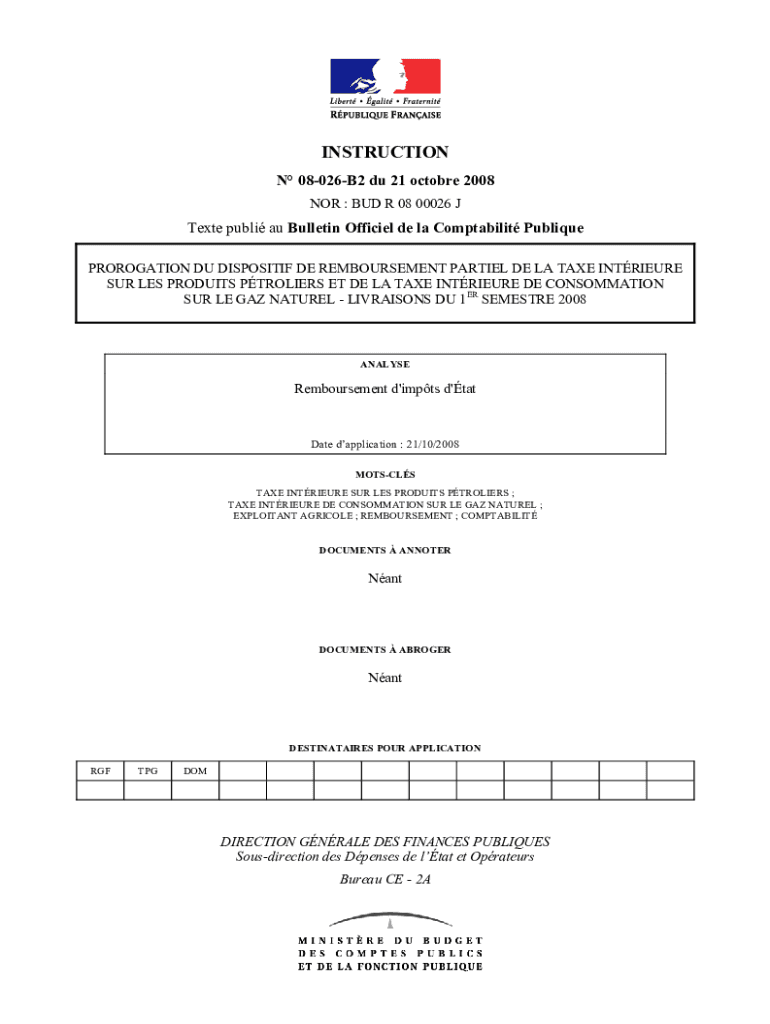 Liberté • Égalité • Fraternité
RÉPUBLIQUE FRANÇAISE

INSTRUCTION

N° 08-026-B2 du 21 octobre 2008

NOR : BUD R 08 00026 J

Texte publié au Bulletin Officiel de la Comptabilité Publique

PROROGATION DU DISPOSITIF DE REMBOURSEMENT PARTIEL DE LA TAXE INTÉRIEURE SUR LES PRODUITS PÉTROLIERS ET DE LA TAXE INTÉRIEURE DE CONSOMMATION SUR LE GAZ NATUREL - LIVRAISONS DU 1$^{ER}$ SEMESTRE 2008

ANALYSE

Remboursement d'impôts d'État

Date d'application : 21/10/2008

MOTS-CLÉS

TAXE INTÉRIEURE SUR LES PRODUITS PÉTROLIERS ; TAXE INTÉRIEURE DE CONSOMMATION SUR LE GAZ NATUREL ; EXPLOITANT AGRICOLE ; REMBOURSEMENT ; COMPTABILITÉ

DOCUMENTS À ANNOTER

Néant

DOCUMENTS À ABROGER

Néant

DESTINATAIRES POUR APPLICATION

| RGF | TPG | DOM | | | | | | | | | | |
|---|---|---|---|---|---|---|---|---|---|---|---|---|
| | | | | | | | | | | | | |

DIRECTION GÉNÉRALE DES FINANCES PUBLIQUES
Sous-direction des Dépenses de l'État et Opérateurs

Bureau CE - 2A

MINISTÈRE DU BUDGET
DES COMPTES PUBLICS
ET DE LA FONCTION PUBLIQUE